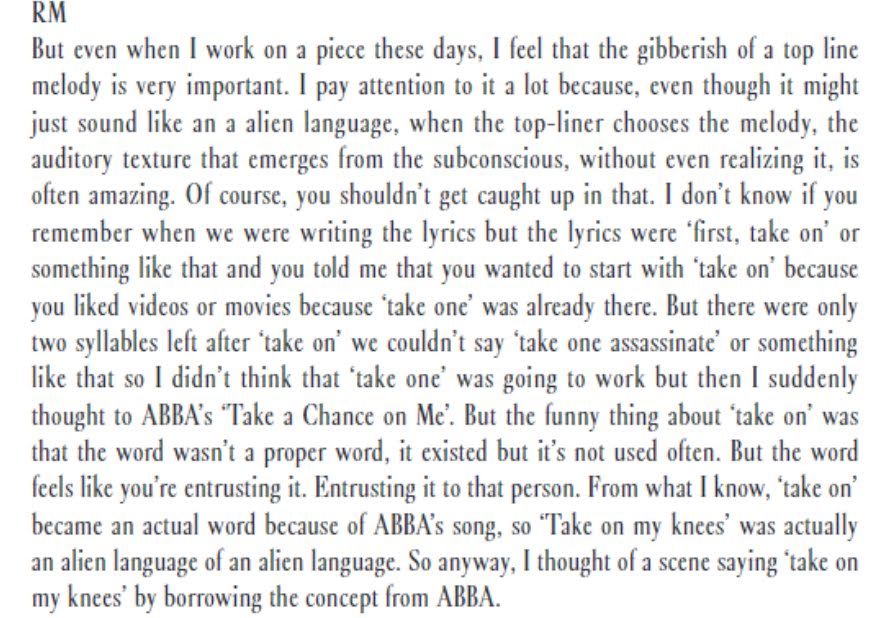 RM

But even when I work on a piece these days, I feel that the gibberish of a top line melody is very important. I pay attention to it a lot because, even though it might just sound like an a alien language, when the top-liner chooses the melody, the auditory texture that emerges from the subconscious, without even realizing it, is often amazing. Of course, you shouldn't get caught up in that. I don't know if you remember when we were writing the lyrics but the lyrics were 'first, take on' or something like that and you told me that you wanted to start with 'take on' because you liked videos or movies because 'take one' was already there. But there were only two syllables left after 'take on' we couldn't say 'take one assassinate' or something like that so I didn't think that 'take one' was going to work but then I suddenly thought to ABBA's 'Take a Chance on Me'. But the funny thing about 'take on' was that the word wasn't a proper word, it existed but it's not used often. But the word feels like you're entrusting it. Entrusting it to that person. From what I know, 'take on' became an actual word because of ABBA's song, so 'Take on my knees' was actually an alien language of an alien language. So anyway, I thought of a scene saying 'take on my knees' by borrowing the concept from ABBA.